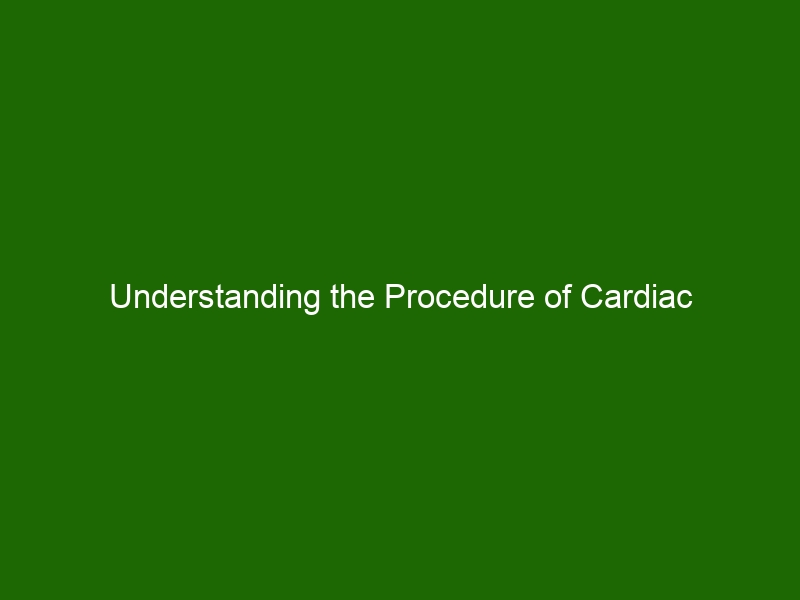 Understanding the Procedure of Cardiac